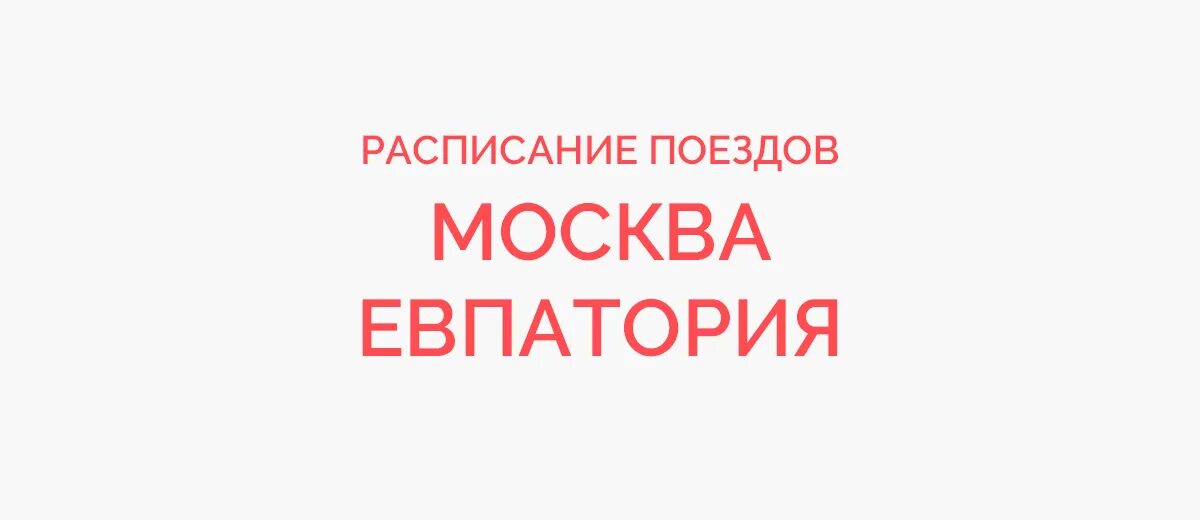 РАСПИСАНИЕ ПОЕЗДОВ
МОСКВА
ЕВПАТОРИЯ